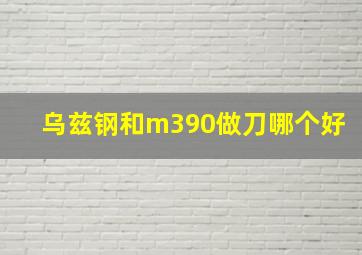 乌兹钢和m390做刀哪个好